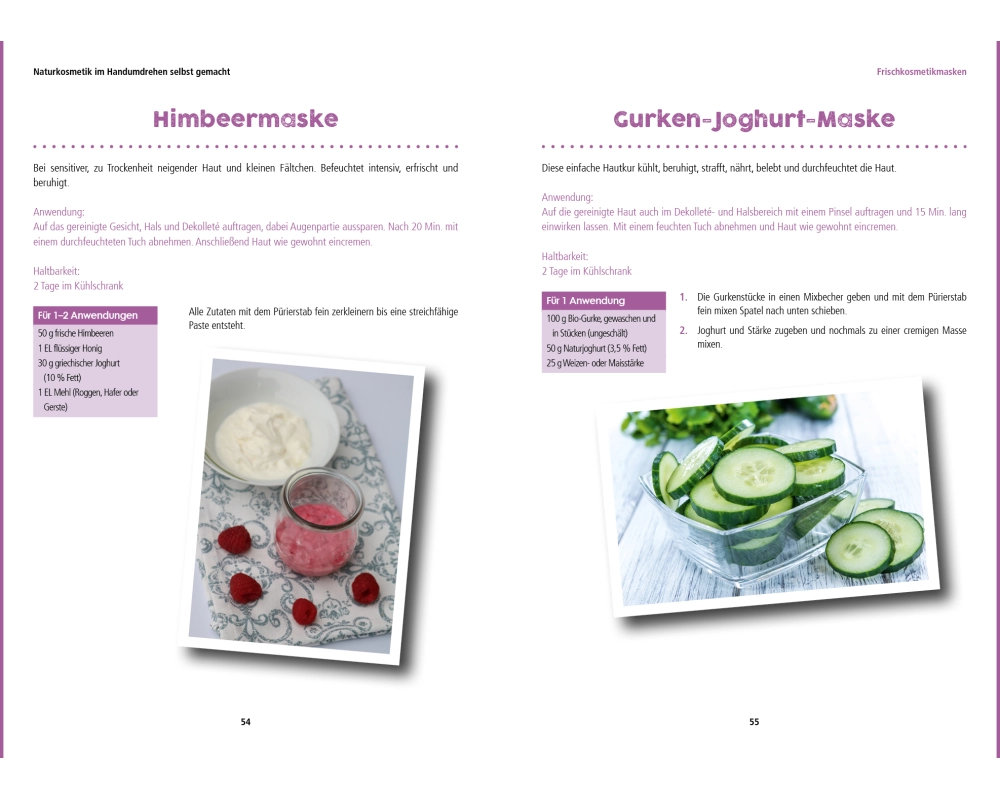 Naturkosmetik im Handumdrehen selbst gemacht

Himbeermaske

Bei sensitiver, zu Trockenheit neigender Haut und kleinen Fältchen. Befeuchtet intensiv, erfrischt und beruhigt.

Anwendung:
Auf das gereinigte Gesicht, Hals und Dekolleté auftragen, dabei Augenpartie aussparen. Nach 20 Min. mit einem durchfeuchteten Tuch abnehmen. Anschließend Haut wie gewohnt eincremen.

Haltbarkeit:
2 Tage im Kühlschrank

Für 1–2 Anwendungen
50 g frische Himbeeren
1 EL flüssiger Honig
30 g griechischer Joghurt (10 % Fett)
1 EL Mehl (Roggen, Hafer oder Gerste)

Alle Zutaten mit dem Pürierstab fein zerkleinern bis eine streichfähige Paste entsteht.

54

Frischkosmetikmasken

Gurken-Joghurt-Maske

Diese einfache Hautkur kühlt, beruhigt, strafft, nährt, belebt und durchfeuchtet die Haut.

Anwendung:
Auf die gereinigte Haut auch im Dekolleté- und Halsbereich mit einem Pinsel auftragen und 15 Min. lang einwirken lassen. Mit einem feuchten Tuch abnehmen und Haut wie gewohnt eincremen.

Haltbarkeit:
2 Tage im Kühlschrank

Für 1 Anwendung
100 g Bio-Gurke, gewaschen und in Stücken (ungeschält)
50 g Naturjoghurt (3,5 % Fett)
25 g Weizen- oder Maisstärke

1. Die Gurkenstücke in einen Mixbecher geben und mit dem Pürierstab fein mixen Spatel nach unten schieben.
2. Joghurt und Stärke zugeben und nochmals zu einer cremigen Masse mixen.

55